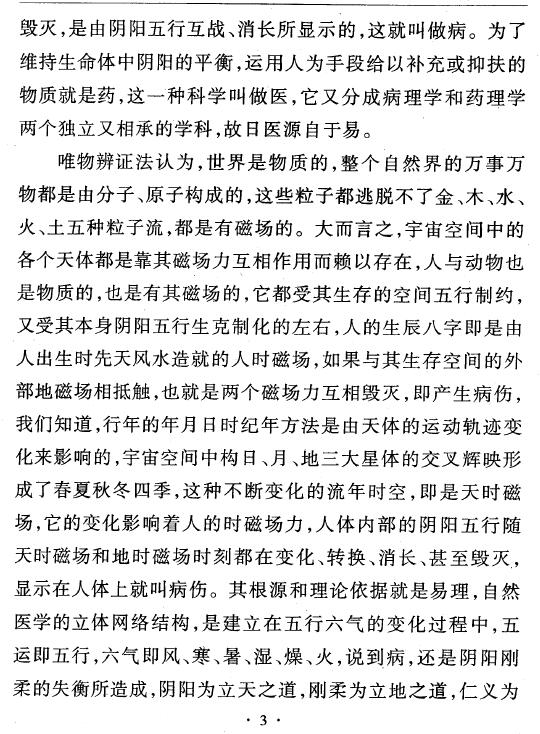 毁灭，是由阴阳五行互战、消长所显示的，这就叫做病。为了维持生命体中阴阳的平衡，运用人为手段给以补充或抑扶的物质就是药，这一种科学叫做医，它又分成病理学和药理学两个独立又相承的学科，故日医源自于易。

唯物辨证法认为，世界是物质的，整个自然界的万事万物都是由分子、原子构成的，这些粒子都逃脱不了金、木、水、火、土五种粒子流，都是有磁场的。大而言之，宇宙空间中的各个天体都是靠其磁场力互相作用而赖以存在，人与动物也是物质的，也是有其磁场的，它都受其生存的空间五行制约，又受其本身阴阳五行生克制化的左右，人的生辰八字即是由人出生时先天风水造就的人时磁场，如果与其生存空间的外部地磁场相抵触，也就是两个磁场力互相毁灭，即产生病伤，我们知道，行年的年月日时纪年方法是由天体的运动轨迹变化来影响的，宇宙空间中构日、月、地三大星体的交叉辉映形成了春夏秋冬四季，这种不断变化的流年时空，即是天时磁场，它的变化影响着人的时磁场力，人体内部的阴阳五行随天时磁场和地时磁场时刻都在变化、转换、消长、甚至毁灭，显示在人体上就叫病伤。其根源和理论依据就是易理，自然医学的立体网络结构，是建立在五行六气的变化过程中，五运即五行，六气即风、寒、暑、湿、燥、火，说到病，还是阴阳刚柔的失衡所造成，阴阳为立天之道，刚柔为立地之道，仁义为

· 3 ·